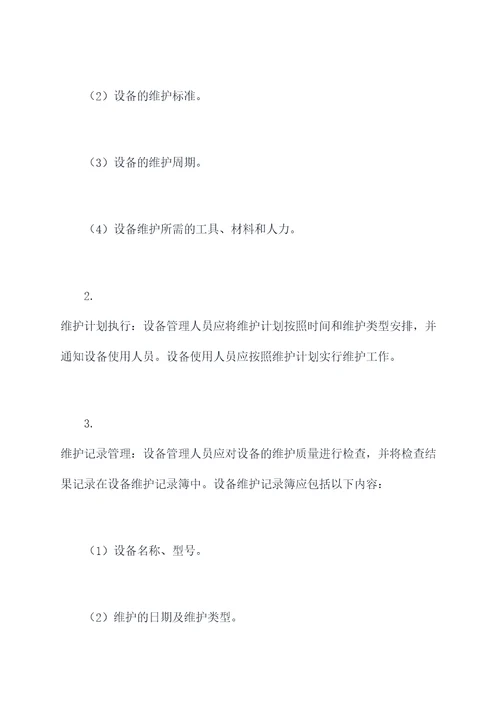 （2）设备的维护标准。

（3）设备的维护周期。

（4）设备维护所需的工具、材料和人力。

2.

维护计划执行：设备管理人员应将维护计划按照时间和维护类型安排，并通知设备使用人员。设备使用人员应按照维护计划实行维护工作。

3.

维护记录管理：设备管理人员应对设备的维护质量进行检查，并将检查结果记录在设备维护记录簿中。设备维护记录簿应包括以下内容：

（1）设备名称、型号。

（2）维护的日期及维护类型。